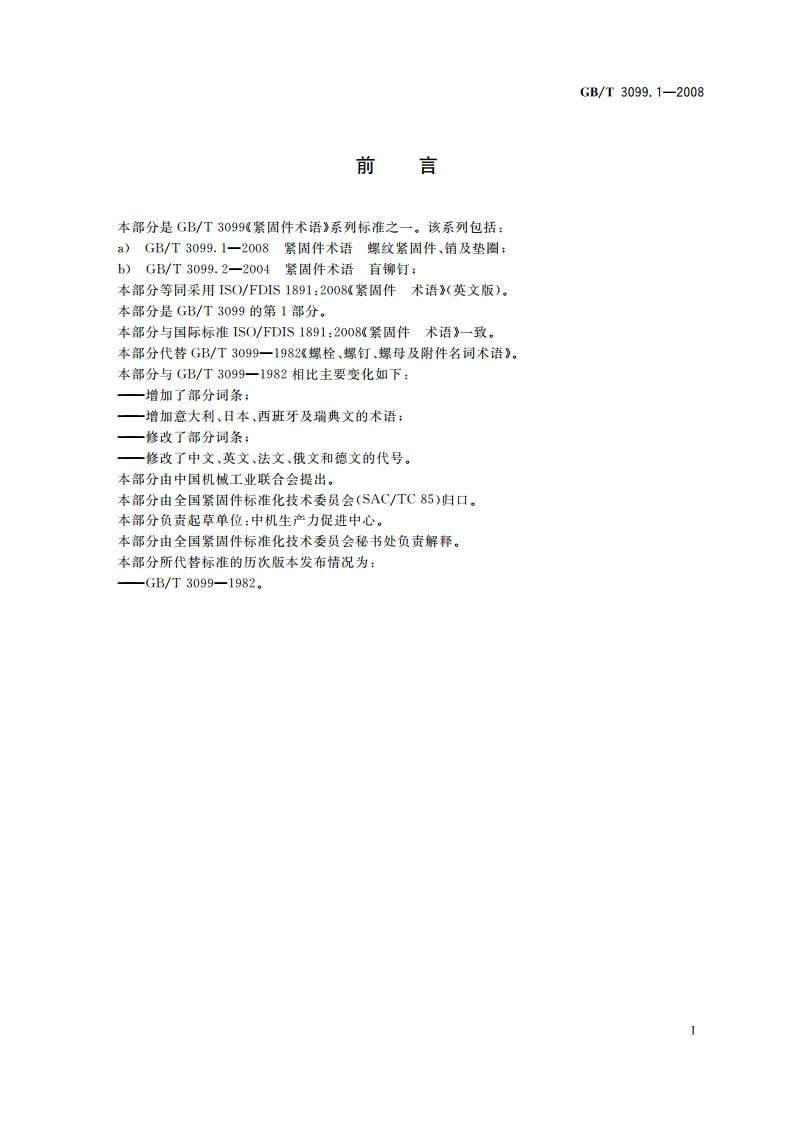 GB/T 3099.1—2008

前　言

本部分是 GB/T 3099《紧固件术语》系列标准之一。该系列包括：
a)　GB/T 3099.1—2008　紧固件术语　螺纹紧固件、销及垫圈；
b)　GB/T 3099.2—2004　紧固件术语　盲铆钉；
本部分等同采用 ISO/FDIS 1891：2008《紧固件　术语》(英文版)。
本部分是 GB/T 3099 的第 1 部分。
本部分与国际标准 ISO/FDIS 1891：2008《紧固件　术语》一致。
本部分代替 GB/T 3099—1982《螺栓、螺钉、螺母及附件名词术语》。
本部分与 GB/T 3099—1982 相比主要变化如下：
——增加了部分词条；
——增加意大利、日本、西班牙及瑞典文的术语；
——修改了部分词条；
——修改了中文、英文、法文、俄文和德文的代号。
本部分由中国机械工业联合会提出。
本部分由全国紧固件标准化技术委员会(SAC/TC 85)归口。
本部分负责起草单位：中机生产力促进中心。
本部分由全国紧固件标准化技术委员会秘书处负责解释。
本部分所代替标准的历次版本发布情况为：
——GB/T 3099—1982。

I